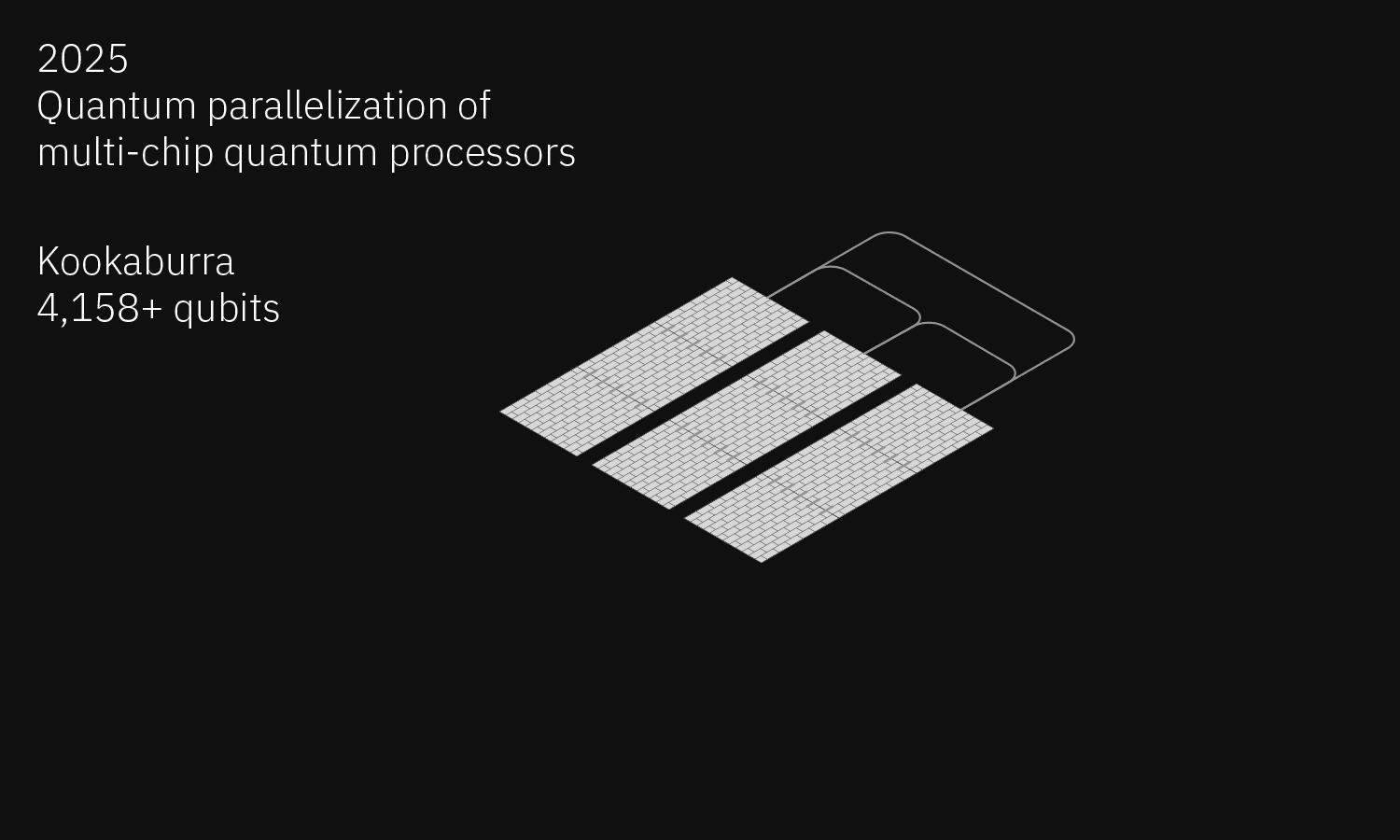 2025
Quantum parallelization of multi-chip quantum processors

Kookaburra
4,158+ qubits